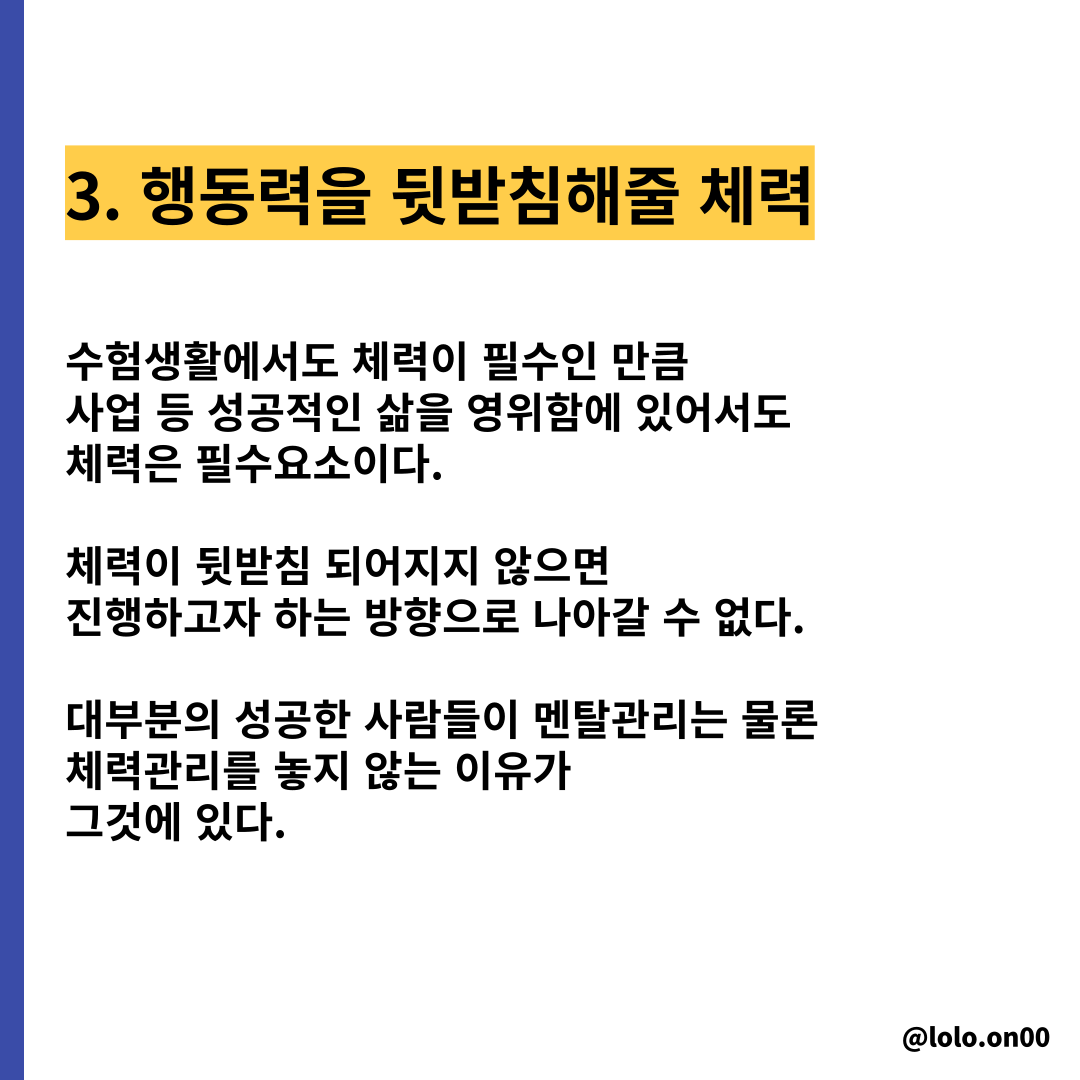 3. 행동력을 뒷받침해줄 체력

수험생활에서도 체력이 필수인 만큼 사업 등 성공적인 삶을 영위함에 있어서도 체력은 필수요소이다.

체력이 뒷받침 되어지지 않으면 진행하고자 하는 방향으로 나아갈 수 없다.

대부분의 성공한 사람들이 멘탈관리는 물론 체력관리를 놓지 않는 이유가 그것에 있다.

@lolo.on00